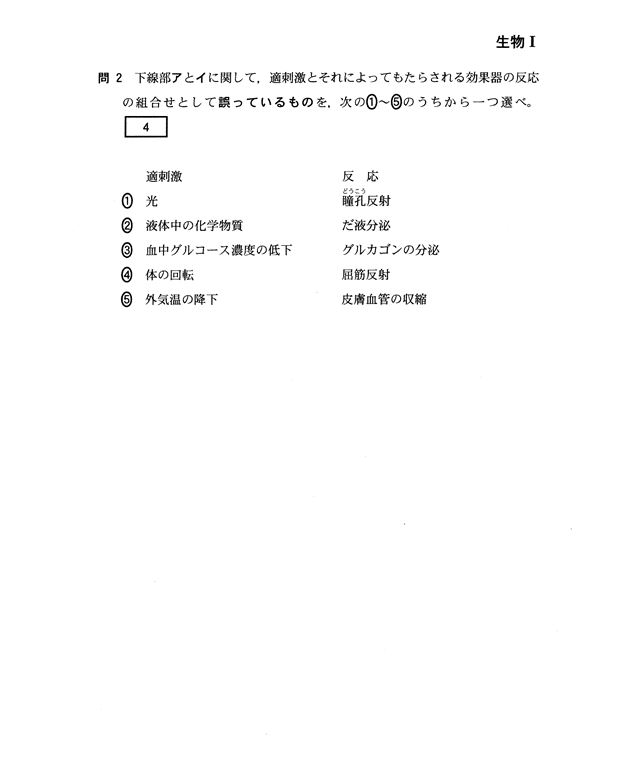 生物 I

問 2 下線部アとイに関して，適刺激とそれによってもたらされる効果器の反応の組合せとして誤っているものを，次の①～⑤のうちから一つ選べ。
4

| | 適刺激 | 反 応 |
|---|---|---|
| ① | 光 | 瞳孔(どうこう)反射 |
| ② | 液体中の化学物質 | だ液分泌 |
| ③ | 血中グルコース濃度の低下 | グルカゴンの分泌 |
| ④ | 体の回転 | 屈筋反射 |
| ⑤ | 外気温の降下 | 皮膚血管の収縮 |